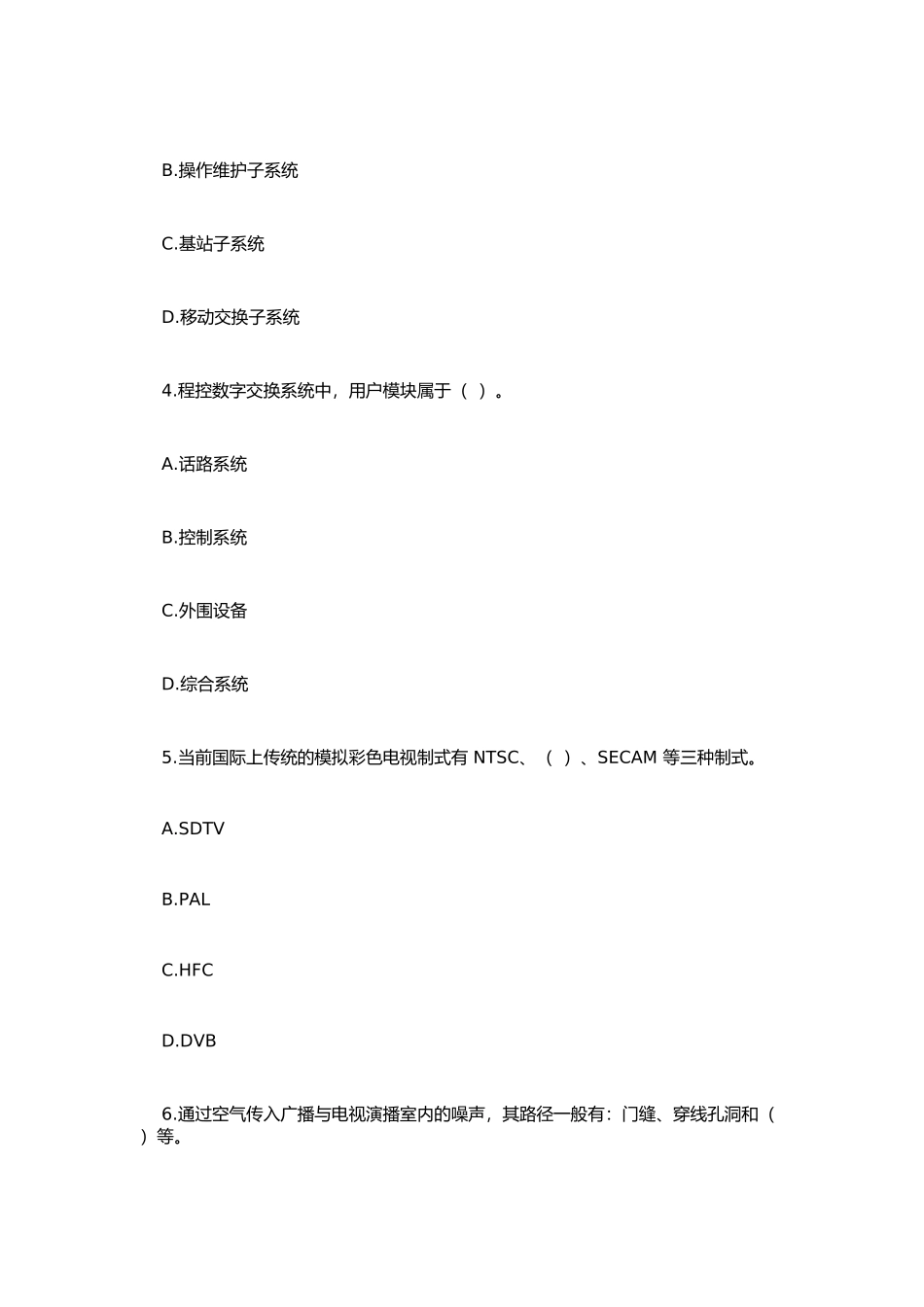 B.操作维护子系统

C.基站子系统

D.移动交换子系统

4.程控数字交换系统中，用户模块属于（ ）。

A.话路系统

B.控制系统

C.外围设备

D.综合系统

5.当前国际上传统的模拟彩色电视制式有 NTSC、（ ）、SECAM 等三种制式。

A.SDTV

B.PAL

C.HFC

D.DVB

6.通过空气传入广播与电视演播室内的噪声，其路径一般有：门缝、穿线孔洞和（ ）等。